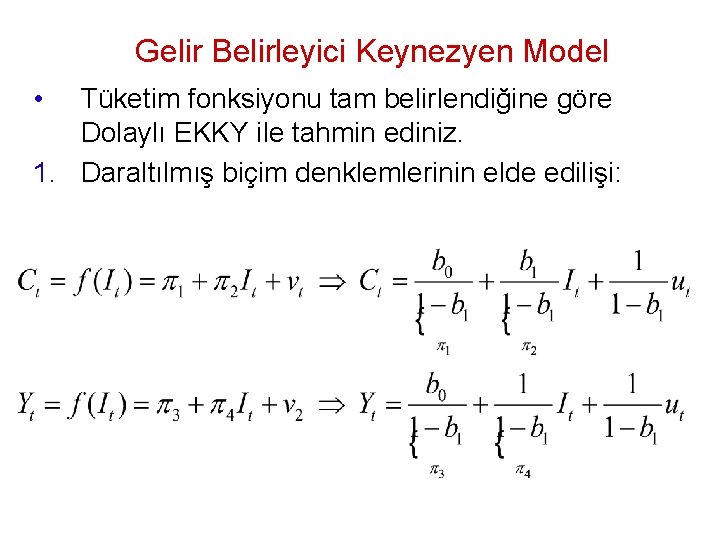 Gelir Belirleyici Keynezyen Model

• Tüketim fonksiyonu tam belirlendiğine göre Dolaylı EKKY ile tahmin ediniz.

1. Daraltılmış biçim denklemlerinin elde edilişi:

$C_t = f(I_t) = \pi_1 + \pi_2 I_t + v_t \Rightarrow C_t = \underbrace{\frac{b_0}{1-b_1}}_{\pi_1} + \underbrace{\frac{b_1}{1-b_1}}_{\pi_2} I_t + \frac{1}{1-b_1} u_t$

$Y_t = f(I_t) = \pi_3 + \pi_4 I_t + v_2 \Rightarrow Y_t = \underbrace{\frac{b_0}{1-b_1}}_{\pi_3} + \underbrace{\frac{1}{1-b_1}}_{\pi_4} I_t + \frac{1}{1-b_1} u_t$